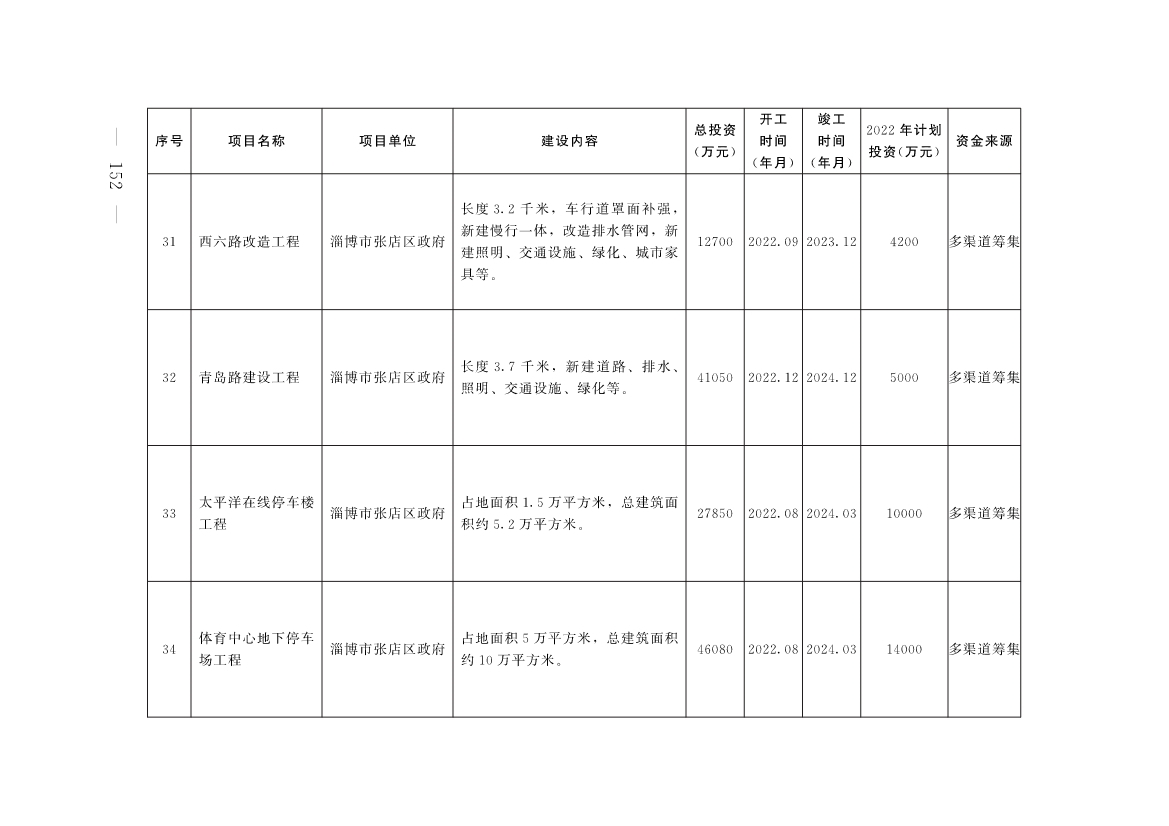 — 152 —

| 序号 | 项目名称 | 项目单位 | 建设内容 | 总投资（万元） | 开工时间（年月） | 竣工时间（年月） | 2022年计划投资（万元） | 资金来源 |
|---|---|---|---|---|---|---|---|---|
| 31 | 西六路改造工程 | 淄博市张店区政府 | 长度3.2千米，车行道罩面补强，新建慢行一体，改造排水管网，新建照明、交通设施、绿化、城市家具等。 | 12700 | 2022.09 | 2023.12 | 4200 | 多渠道筹集 |
| 32 | 青岛路建设工程 | 淄博市张店区政府 | 长度3.7千米，新建道路、排水、照明、交通设施、绿化等。 | 41050 | 2022.12 | 2024.12 | 5000 | 多渠道筹集 |
| 33 | 太平洋在线停车楼工程 | 淄博市张店区政府 | 占地面积1.5万平方米，总建筑面积约5.2万平方米。 | 27850 | 2022.08 | 2024.03 | 10000 | 多渠道筹集 |
| 34 | 体育中心地下停车场工程 | 淄博市张店区政府 | 占地面积5万平方米，总建筑面积约10万平方米。 | 46080 | 2022.08 | 2024.03 | 14000 | 多渠道筹集 |